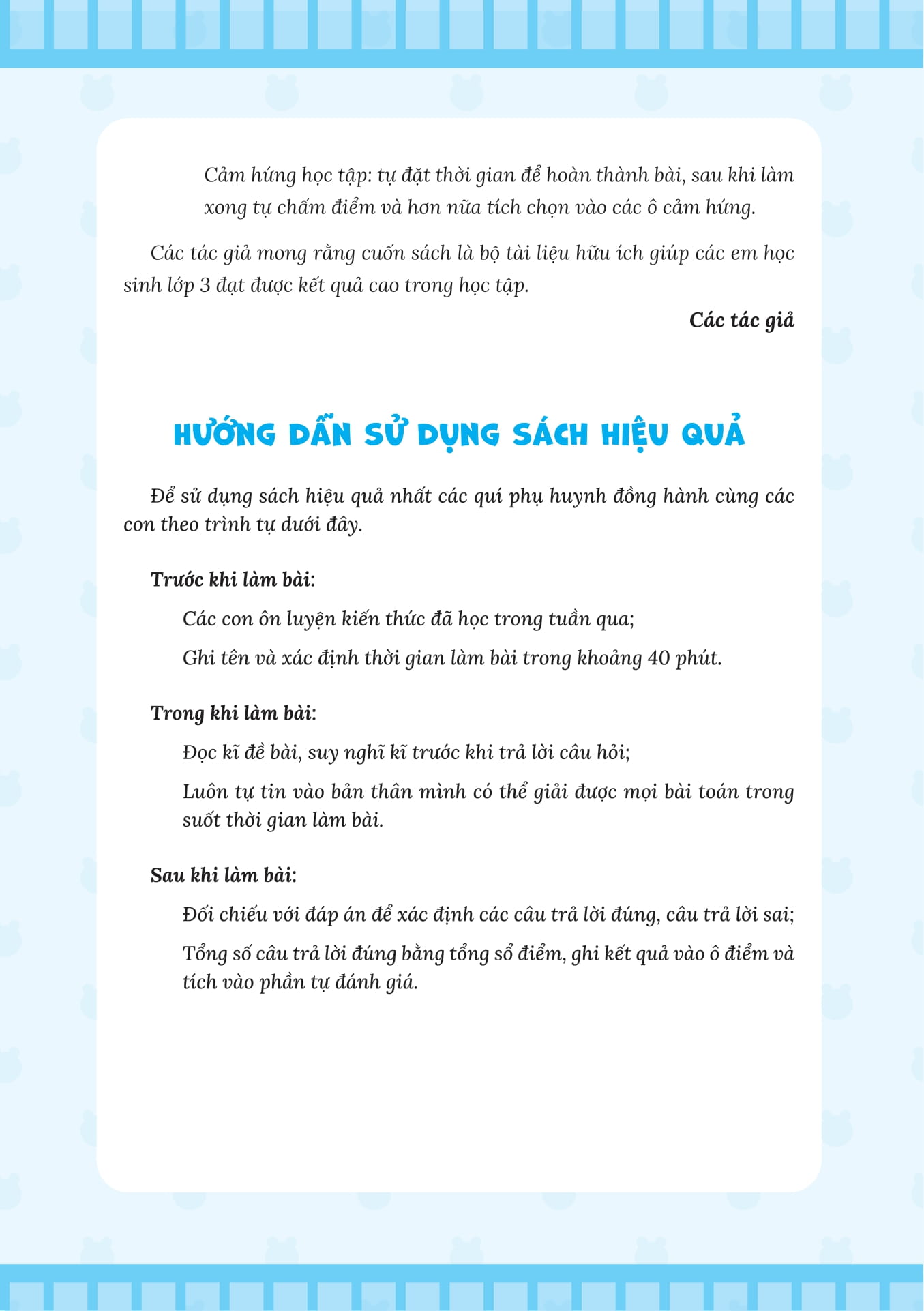 Cảm hứng học tập: tự đặt thời gian để hoàn thành bài, sau khi làm xong tự chấm điểm và hơn nữa tích chọn vào các ô cảm hứng.

Các tác giả mong rằng cuốn sách là bộ tài liệu hữu ích giúp các em học sinh lớp 3 đạt được kết quả cao trong học tập.

Các tác giả

HƯỚNG DẪN SỬ DỤNG SÁCH HIỆU QUẢ

Để sử dụng sách hiệu quả nhất các quí phụ huynh đồng hành cùng các con theo trình tự dưới đây.

Trước khi làm bài:

Các con ôn luyện kiến thức đã học trong tuần qua;

Ghi tên và xác định thời gian làm bài trong khoảng 40 phút.

Trong khi làm bài:

Đọc kĩ đề bài, suy nghĩ kĩ trước khi trả lời câu hỏi;

Luôn tự tin vào bản thân mình có thể giải được mọi bài toán trong suốt thời gian làm bài.

Sau khi làm bài:

Đối chiếu với đáp án để xác định các câu trả lời đúng, câu trả lời sai;

Tổng số câu trả lời đúng bằng tổng sổ điểm, ghi kết quả vào ô điểm và tích vào phần tự đánh giá.